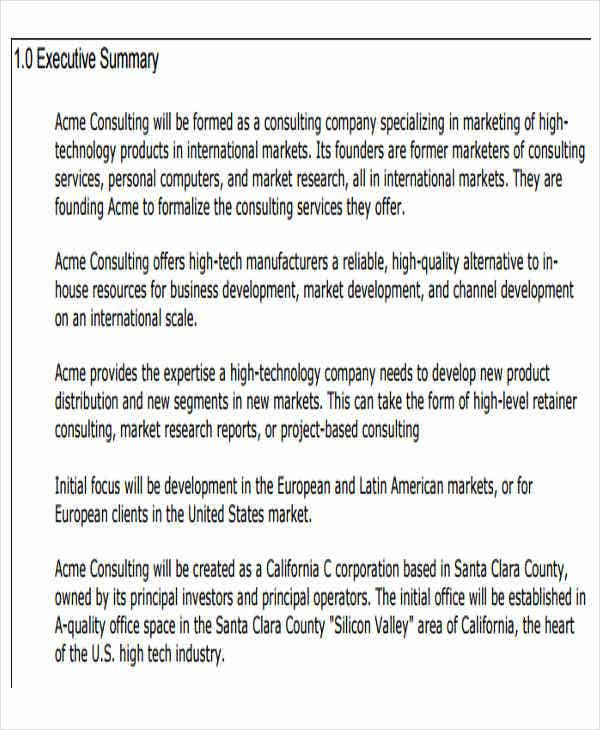 1.0 Executive Summary

Acme Consulting will be formed as a consulting company specializing in marketing of high-technology products in international markets. Its founders are former marketers of consulting services, personal computers, and market research, all in international markets. They are founding Acme to formalize the consulting services they offer.

Acme Consulting offers high-tech manufacturers a reliable, high-quality alternative to in-house resources for business development, market development, and channel development on an international scale.

Acme provides the expertise a high-technology company needs to develop new product distribution and new segments in new markets. This can take the form of high-level retainer consulting, market research reports, or project-based consulting

Initial focus will be development in the European and Latin American markets, or for European clients in the United States market.

Acme Consulting will be created as a California C corporation based in Santa Clara County, owned by its principal investors and principal operators. The initial office will be established in A-quality office space in the Santa Clara County "Silicon Valley" area of California, the heart of the U.S. high tech industry.